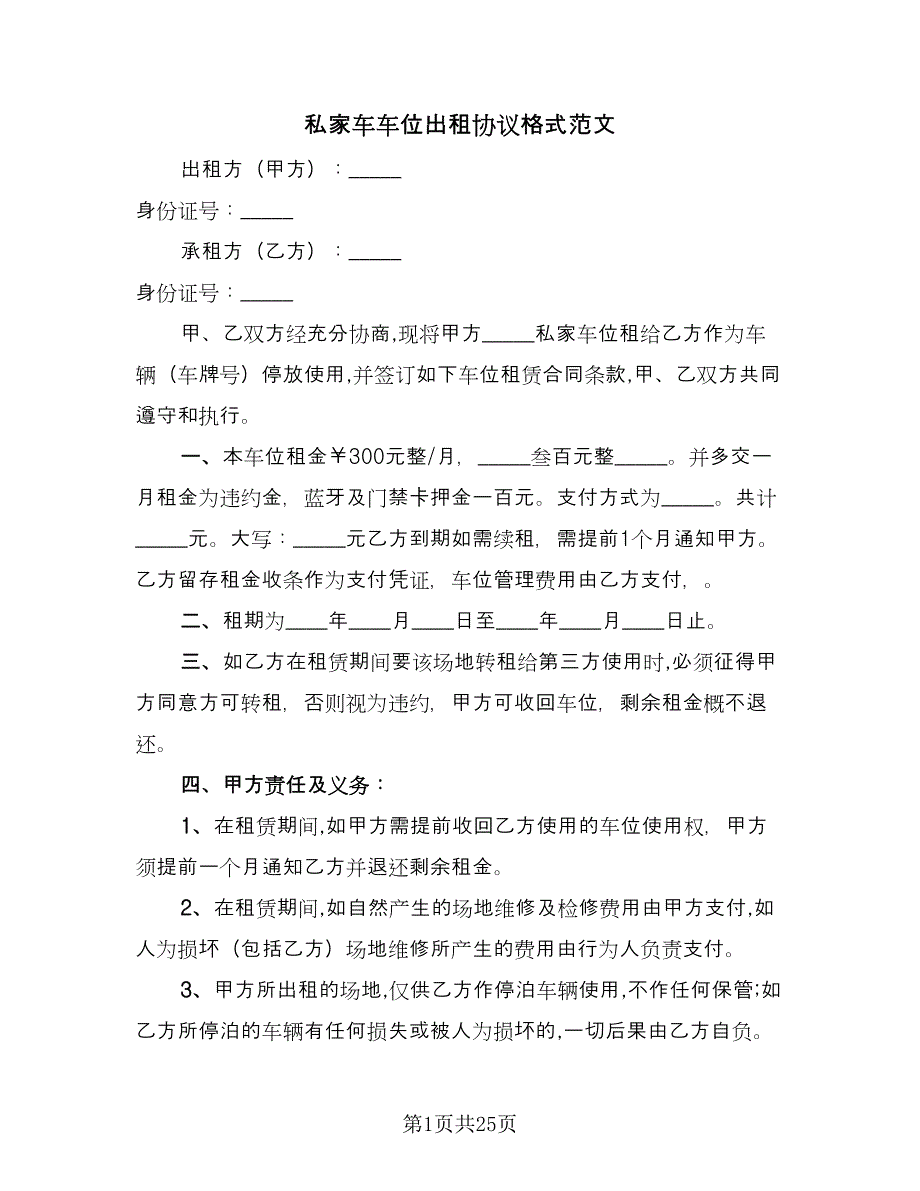 私家车车位出租协议格式范文

出租方（甲方）：_____

身份证号：_____

承租方（乙方）：_____

身份证号：_____

甲、乙双方经充分协商,现将甲方_____私家车位租给乙方作为车辆（车牌号）停放使用,并签订如下车位租赁合同条款,甲、乙双方共同遵守和执行。

一、本车位租金￥300元整/月，_____叁百元整_____。并多交一月租金为违约金，蓝牙及门禁卡押金一百元。支付方式为_____。共计_____元。大写：_____元乙方到期如需续租，需提前1个月通知甲方。乙方留存租金收条作为支付凭证，车位管理费用由乙方支付，。

二、租期为____年____月____日至____年____月____日止。

三、如乙方在租赁期间要该场地转租给第三方使用时,必须征得甲方同意方可转租，否则视为违约，甲方可收回车位，剩余租金概不退还。

四、甲方责任及义务：

1、在租赁期间,如甲方需提前收回乙方使用的车位使用权，甲方须提前一个月通知乙方并退还剩余租金。

2、在租赁期间,如自然产生的场地维修及检修费用由甲方支付,如人为损坏（包括乙方）场地维修所产生的费用由行为人负责支付。

3、甲方所出租的场地,仅供乙方作停泊车辆使用,不作任何保管;如乙方所停泊的车辆有任何损失或被人为损坏的,一切后果由乙方自负。

第1页共25页